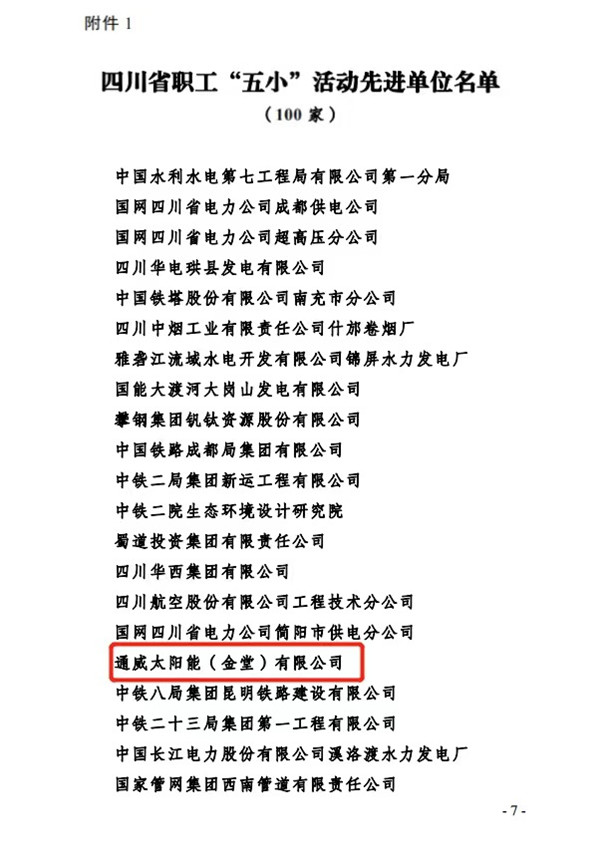 附件 1

四川省职工“五小”活动先进单位名单

（100 家）

中国水利水电第七工程局有限公司第一分局
国网四川省电力公司成都供电公司
国网四川省电力公司超高压分公司
四川华电珙县发电有限公司
中国铁塔股份有限公司南充市分公司
四川中烟工业有限责任公司什邡卷烟厂
雅砻江流域水电开发有限公司锦屏水力发电厂
国能大渡河大岗山发电有限公司
攀钢集团钒钛资源股份有限公司
中国铁路成都局集团有限公司
中铁二局集团新运工程有限公司
中铁二院生态环境设计研究院
蜀道投资集团有限责任公司
四川华西集团有限公司
四川航空股份有限公司工程技术分公司
国网四川省电力公司简阳市供电分公司
通威太阳能（金堂）有限公司
中铁八局集团昆明铁路建设有限公司
中铁二十三局集团第一工程有限公司
中国长江电力股份有限公司溪洛渡水力发电厂
国家管网集团西南管道有限责任公司

- 7 -